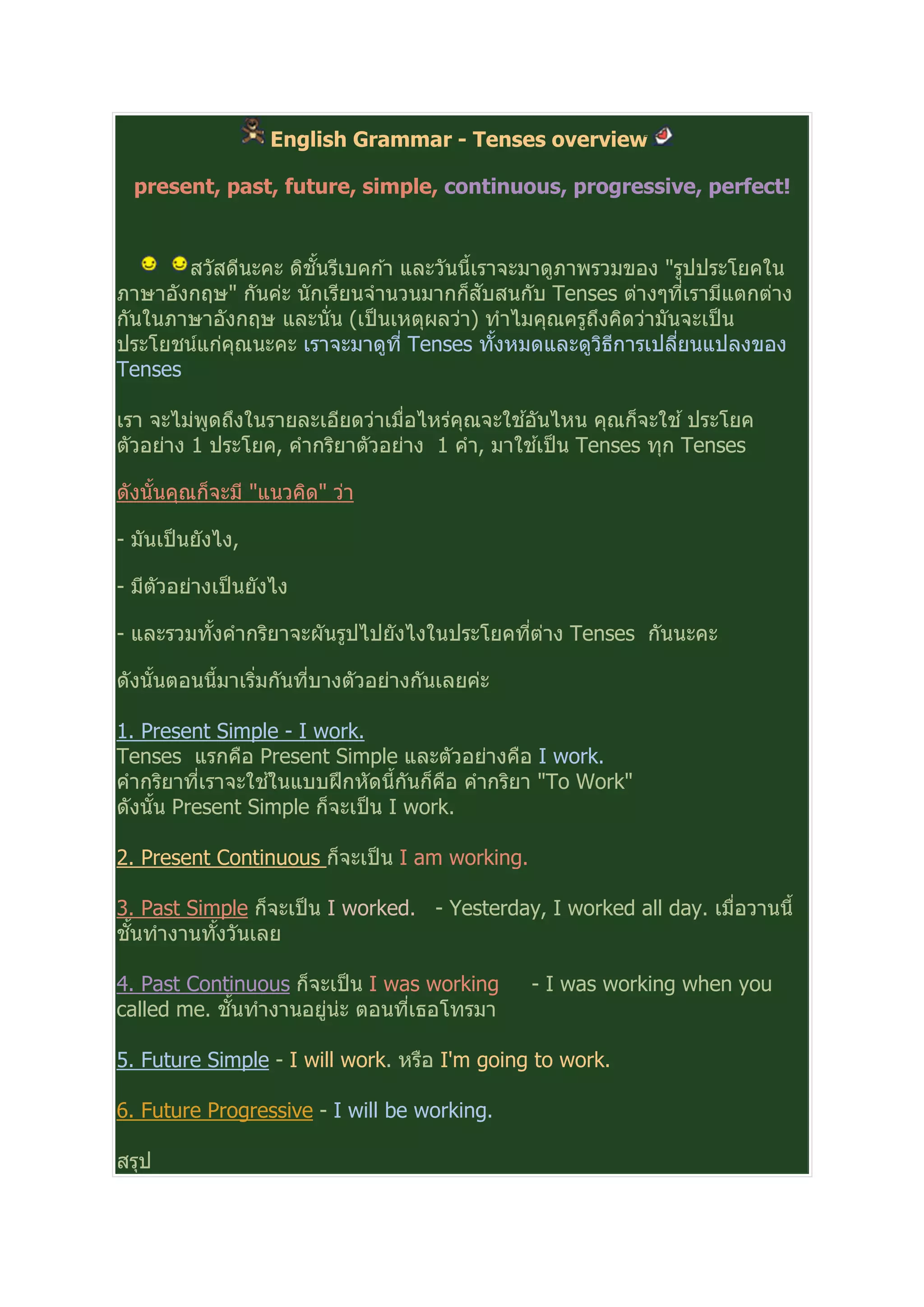 English Grammar - Tenses overview

present, past, future, simple, continuous, progressive, perfect!

สวัสดีนะคะ ดิชั้นรีเบคก้า และวันนี้เราจะมาดูภาพรวมของ "รูปประโยคในภาษาอังกฤษ" กันค่ะ นักเรียนจำนวนมากก็สับสนกับ Tenses ต่างๆที่เรามีแตกต่างกันในภาษาอังกฤษ และนั่น (เป็นเหตุผลว่า) ทำไมคุณครูถึงคิดว่ามันจะเป็นประโยชน์แก่คุณนะคะ เราจะมาดูที่ Tenses ทั้งหมดและดูวิธีการเปลี่ยนแปลงของ Tenses

เรา จะไม่พูดถึงในรายละเอียดว่าเมื่อไหร่คุณจะใช้อันไหน คุณก็จะใช้ ประโยคตัวอย่าง 1 ประโยค, คำกริยาตัวอย่าง 1 คำ, มาใช้เป็น Tenses ทุก Tenses

ดังนั้นคุณก็จะมี "แนวคิด" ว่า

- มันเป็นยังไง,

- มีตัวอย่างเป็นยังไง

- และรวมทั้งคำกริยาจะผันรูปไปยังไงในประโยคที่ต่าง Tenses กันนะคะ

ดังนั้นตอนนี้มาเริ่มกันที่บางตัวอย่างกันเลยค่ะ

1. Present Simple - I work.
Tenses แรกคือ Present Simple และตัวอย่างคือ I work.
คำกริยาที่เราจะใช้ในแบบฝึกหัดนี้กันก็คือ คำกริยา "To Work"
ดังนั้น Present Simple ก็จะเป็น I work.

2. Present Continuous ก็จะเป็น I am working.

3. Past Simple ก็จะเป็น I worked. - Yesterday, I worked all day. เมื่อวานนี้ชั้นทำงานทั้งวันเลย

4. Past Continuous ก็จะเป็น I was working - I was working when you called me. ชั้นทำงานอยู่น่ะ ตอนที่เธอโทรมา

5. Future Simple - I will work. หรือ I'm going to work.

6. Future Progressive - I will be working.

สรุป